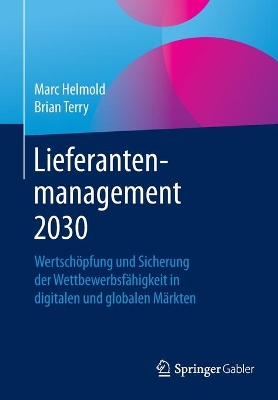 Marc Helmold
Brian Terry

Lieferantenmanagement 2030

Wertschöpfung und Sicherung der Wettbewerbsfähigkeit in digitalen und globalen Märkten

Springer Gabler